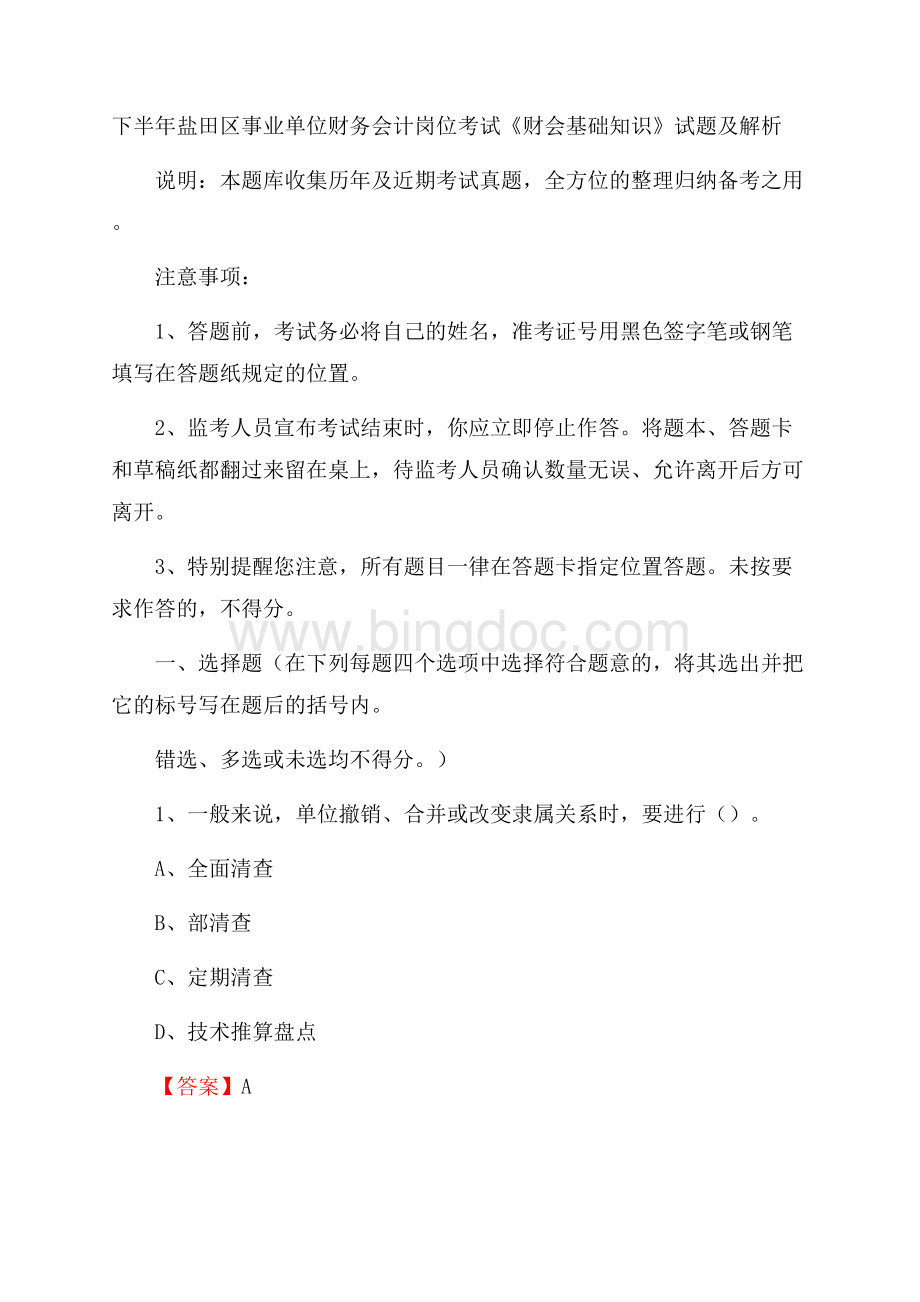 下半年盐田区事业单位财务会计岗位考试《财会基础知识》试题及解析

说明：本题库收集历年及近期考试真题，全方位的整理归纳备考之用。

注意事项：

1、答题前，考试务必将自己的姓名，准考证号用黑色签字笔或钢笔填写在答题纸规定的位置。

2、监考人员宣布考试结束时，你应立即停止作答。将题本、答题卡和草稿纸都翻过来留在桌上，待监考人员确认数量无误、允许离开后方可离开。

3、特别提醒您注意，所有题目一律在答题卡指定位置答题。未按要求作答的，不得分。

www.bingdoc.com

一、选择题（在下列每题四个选项中选择符合题意的，将其选出并把它的标号写在题后的括号内。

错选、多选或未选均不得分。）

1、一般来说，单位撤销、合并或改变隶属关系时，要进行（）。

A、全面清查

B、部清查

C、定期清查

D、技术推算盘点

【答案】A